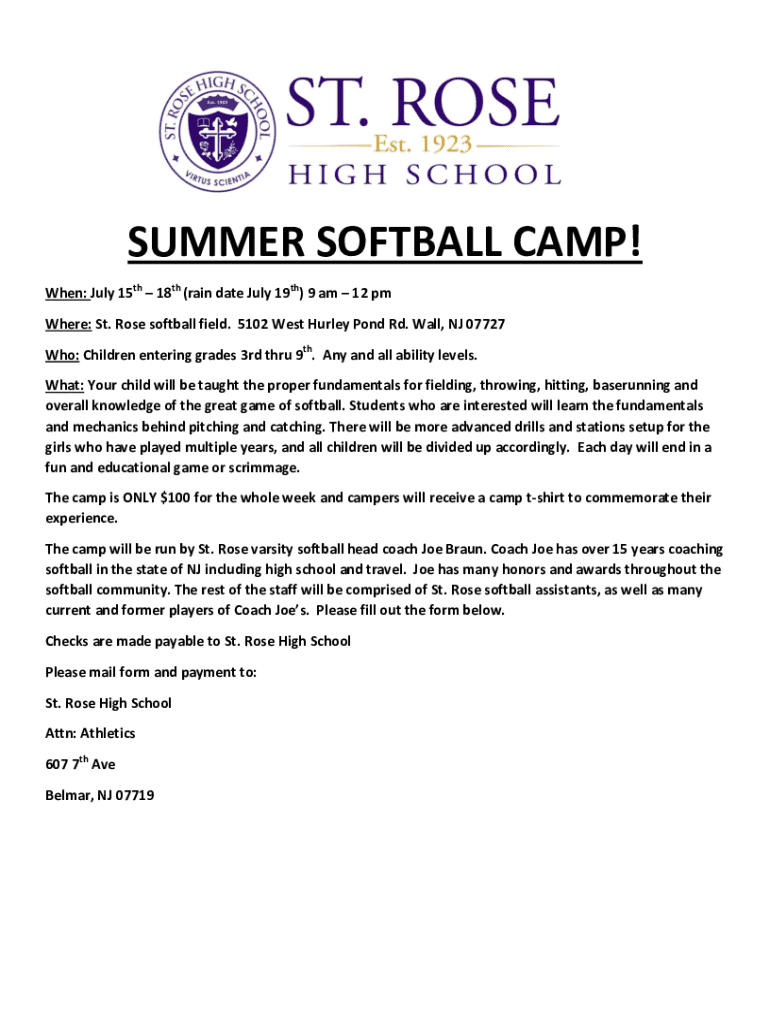 ST. ROSE HIGH SCHOOL
Est. 1923
VIRTUS SCIENTIA

ST. ROSE
Est. 1923
HIGH SCHOOL

SUMMER SOFTBALL CAMP!

When: July 15$^{th}$ – 18$^{th}$ (rain date July 19$^{th}$) 9 am – 12 pm

Where: St. Rose softball field. 5102 West Hurley Pond Rd. Wall, NJ 07727

Who: Children entering grades 3rd thru 9$^{th}$. Any and all ability levels.

What: Your child will be taught the proper fundamentals for fielding, throwing, hitting, baserunning and overall knowledge of the great game of softball. Students who are interested will learn the fundamentals and mechanics behind pitching and catching. There will be more advanced drills and stations setup for the girls who have played multiple years, and all children will be divided up accordingly. Each day will end in a fun and educational game or scrimmage.

The camp is ONLY $100 for the whole week and campers will receive a camp t-shirt to commemorate their experience.

The camp will be run by St. Rose varsity softball head coach Joe Braun. Coach Joe has over 15 years coaching softball in the state of NJ including high school and travel. Joe has many honors and awards throughout the softball community. The rest of the staff will be comprised of St. Rose softball assistants, as well as many current and former players of Coach Joe's. Please fill out the form below.

Checks are made payable to St. Rose High School

Please mail form and payment to:

St. Rose High School

Attn: Athletics

607 7$^{th}$ Ave

Belmar, NJ 07719